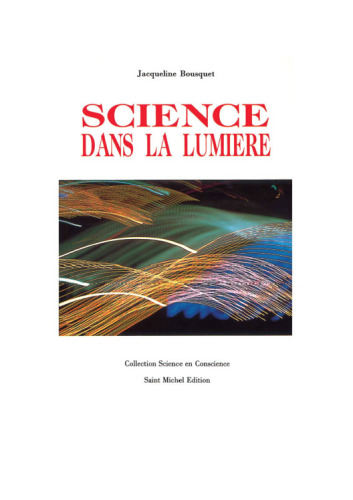 Jacqueline Bousquet

SCIENCE
DANS LA LUMIERE

Collection Science en Conscience

Saint Michel Edition